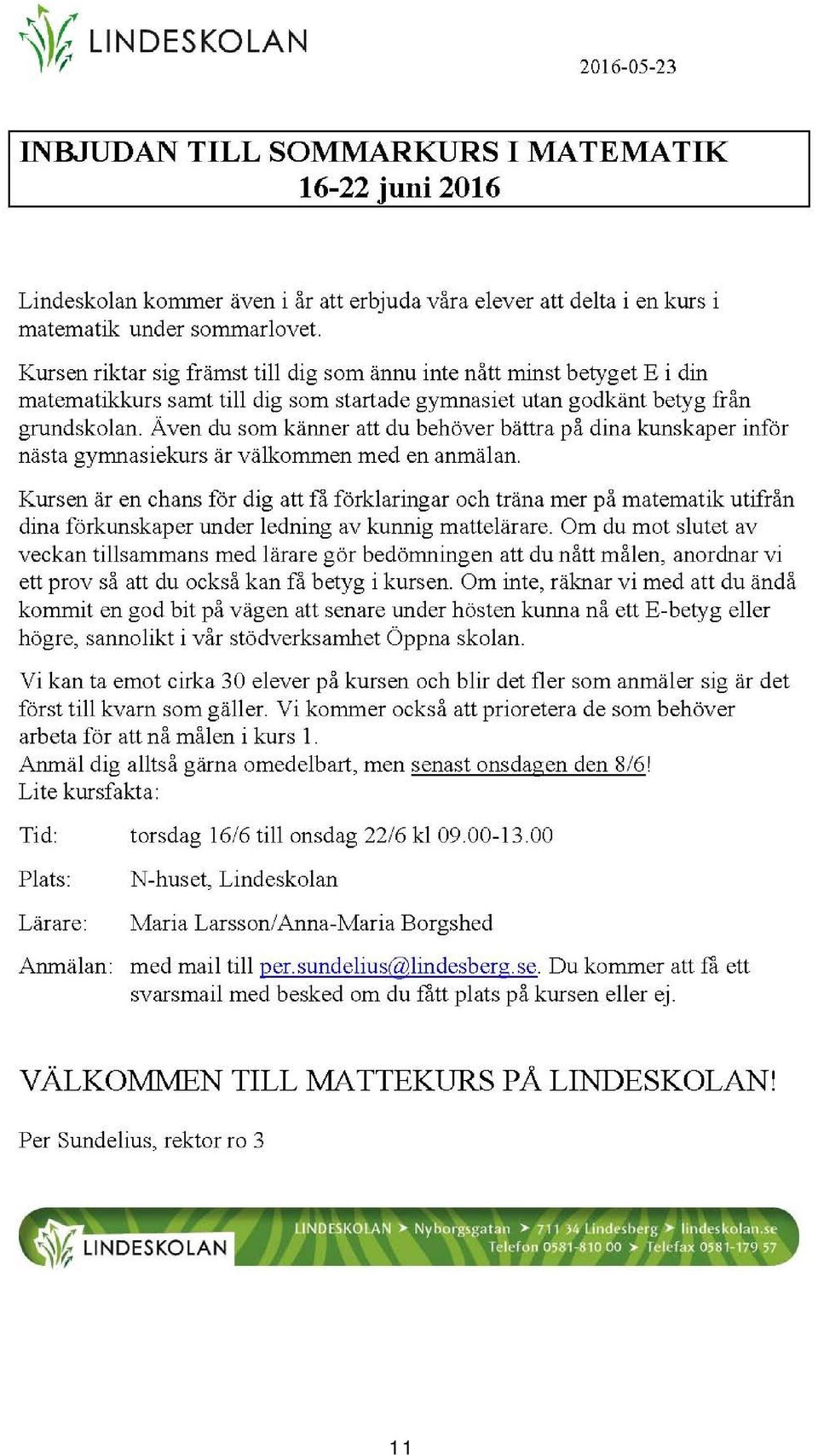 LINDESKOLAN

2016-05-23

INBJUDAN TILL SOMMARKURS I MATEMATIK
16-22 juni 2016

Lindeskolan kommer även i år att erbjuda våra elever att delta i en kurs i matematik under sommarlovet.

Kursen riktar sig främst till dig som ännu inte nått minst betyget E i din matematikkurs samt till dig som startade gymnasiet utan godkänt betyg från grundskolan. Även du som känner att du behöver bättra på dina kunskaper inför nästa gymnasiekurs är välkommen med en anmälan.

Kursen är en chans för dig att få förklaringar och träna mer på matematik utifrån dina förkunskaper under ledning av kunnig mattelärare. Om du mot slutet av veckan tillsammans med lärare gör bedömningen att du nått målen, anordnar vi ett prov så att du också kan få betyg i kursen. Om inte, räknar vi med att du ändå kommit en god bit på vägen att senare under hösten kunna nå ett E-betyg eller högre, sannolikt i vår stödverksamhet Öppna skolan.

Vi kan ta emot cirka 30 elever på kursen och blir det fler som anmäler sig är det först till kvarn som gäller. Vi kommer också att prioretera de som behöver arbeta för att nå målen i kurs 1.
Anmäl dig alltså gärna omedelbart, men senast onsdagen den 8/6!
Lite kursfakta:

Tid: torsdag 16/6 till onsdag 22/6 kl 09.00-13.00

Plats: N-huset, Lindeskolan

Lärare: Maria Larsson/Anna-Maria Borgshed

Anmälan: med mail till per.sundelius@lindesberg.se. Du kommer att få ett svarsmail med besked om du fått plats på kursen eller ej.

VÄLKOMMEN TILL MATTEKURS PÅ LINDESKOLAN!

Per Sundelius, rektor ro 3

LINDESKOLAN
LINDESKOLAN ➤ Nyborgsgatan ➤ 711 34 Lindesberg ➤ lindeskolan.se
Telefon 0581-810 00 ➤ Telefax 0581-179 57

11